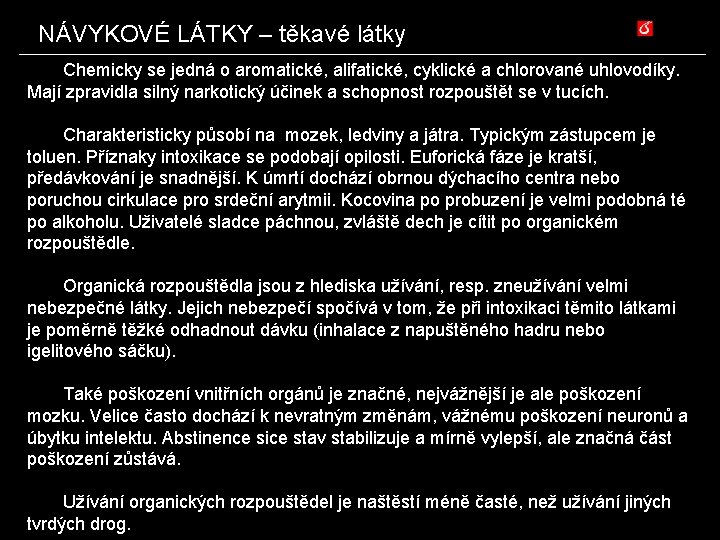 NÁVYKOVÉ LÁTKY – těkavé látky

Chemicky se jedná o aromatické, alifatické, cyklické a chlorované uhlovodíky. Mají zpravidla silný narkotický účinek a schopnost rozpouštět se v tucích.

Charakteristicky působí na mozek, ledviny a játra. Typickým zástupcem je toluen. Příznaky intoxikace se podobají opilosti. Euforická fáze je kratší, předávkování je snadnější. K úmrtí dochází obrnou dýchacího centra nebo poruchou cirkulace pro srdeční arytmii. Kocovina po probuzení je velmi podobná té po alkoholu. Uživatelé sladce páchnou, zvláště dech je cítit po organickém rozpouštědle.

Organická rozpouštědla jsou z hlediska užívání, resp. zneužívání velmi nebezpečné látky. Jejich nebezpečí spočívá v tom, že při intoxikaci těmito látkami je poměrně těžké odhadnout dávku (inhalace z napuštěného hadru nebo igelitového sáčku).

Také poškození vnitřních orgánů je značné, nejvážnější je ale poškození mozku. Velice často dochází k nevratným změnám, vážnému poškození neuronů a úbytku intelektu. Abstinence sice stav stabilizuje a mírně vylepší, ale značná část poškození zůstává.

Užívání organických rozpouštědel je naštěstí méně časté, než užívání jiných tvrdých drog.